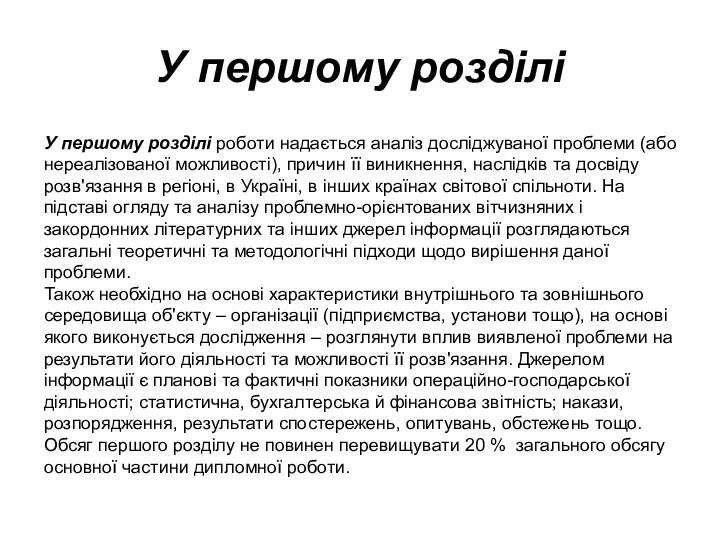 У першому розділі

У першому розділі роботи надається аналіз досліджуваної проблеми (або нереалізованої можливості), причин її виникнення, наслідків та досвіду розв'язання в регіоні, в Україні, в інших країнах світової спільноти. На підставі огляду та аналізу проблемно-орієнтованих вітчизняних і закордонних літературних та інших джерел інформації розглядаються загальні теоретичні та методологічні підходи щодо вирішення даної проблеми.
Також необхідно на основі характеристики внутрішнього та зовнішнього середовища об'єкту – організації (підприємства, установи тощо), на основі якого виконується дослідження – розглянути вплив виявленої проблеми на результати його діяльності та можливості її розв'язання. Джерелом інформації є планові та фактичні показники операційно-господарської діяльності; статистична, бухгалтерська й фінансова звітність; накази, розпорядження, результати спостережень, опитувань, обстежень тощо. Обсяг першого розділу не повинен перевищувати 20 % загального обсягу основної частини дипломної роботи.